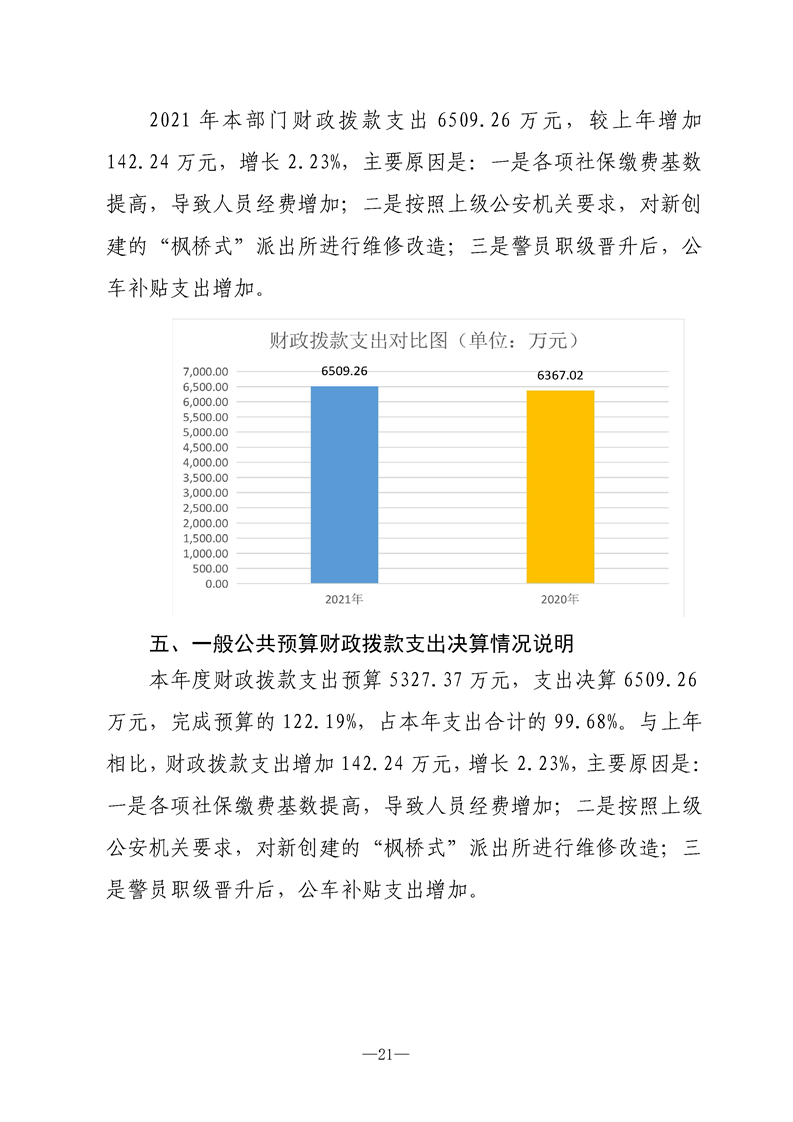 2021年本部门财政拨款支出6509.26万元，较上年增加142.24万元，增长2.23%，主要原因是：一是各项社保缴费基数提高，导致人员经费增加；二是按照上级公安机关要求，对新创建的“枫桥式”派出所进行维修改造；三是警员职级晋升后，公车补贴支出增加。

财政拨款支出对比图（单位：万元）

7,000.00
6,500.00
6,000.00
5,500.00
5,000.00
4,500.00
4,000.00
3,500.00
3,000.00
2,500.00
2,000.00
1,500.00
1,000.00
500.00
0.00

6509.26
6367.02

2021年
2020年

五、一般公共预算财政拨款支出决算情况说明

本年度财政拨款支出预算5327.37万元，支出决算6509.26万元，完成预算的122.19%，占本年支出合计的99.68%。与上年相比，财政拨款支出增加142.24万元，增长2.23%，主要原因是：一是各项社保缴费基数提高，导致人员经费增加；二是按照上级公安机关要求，对新创建的“枫桥式”派出所进行维修改造；三是警员职级晋升后，公车补贴支出增加。

—21—